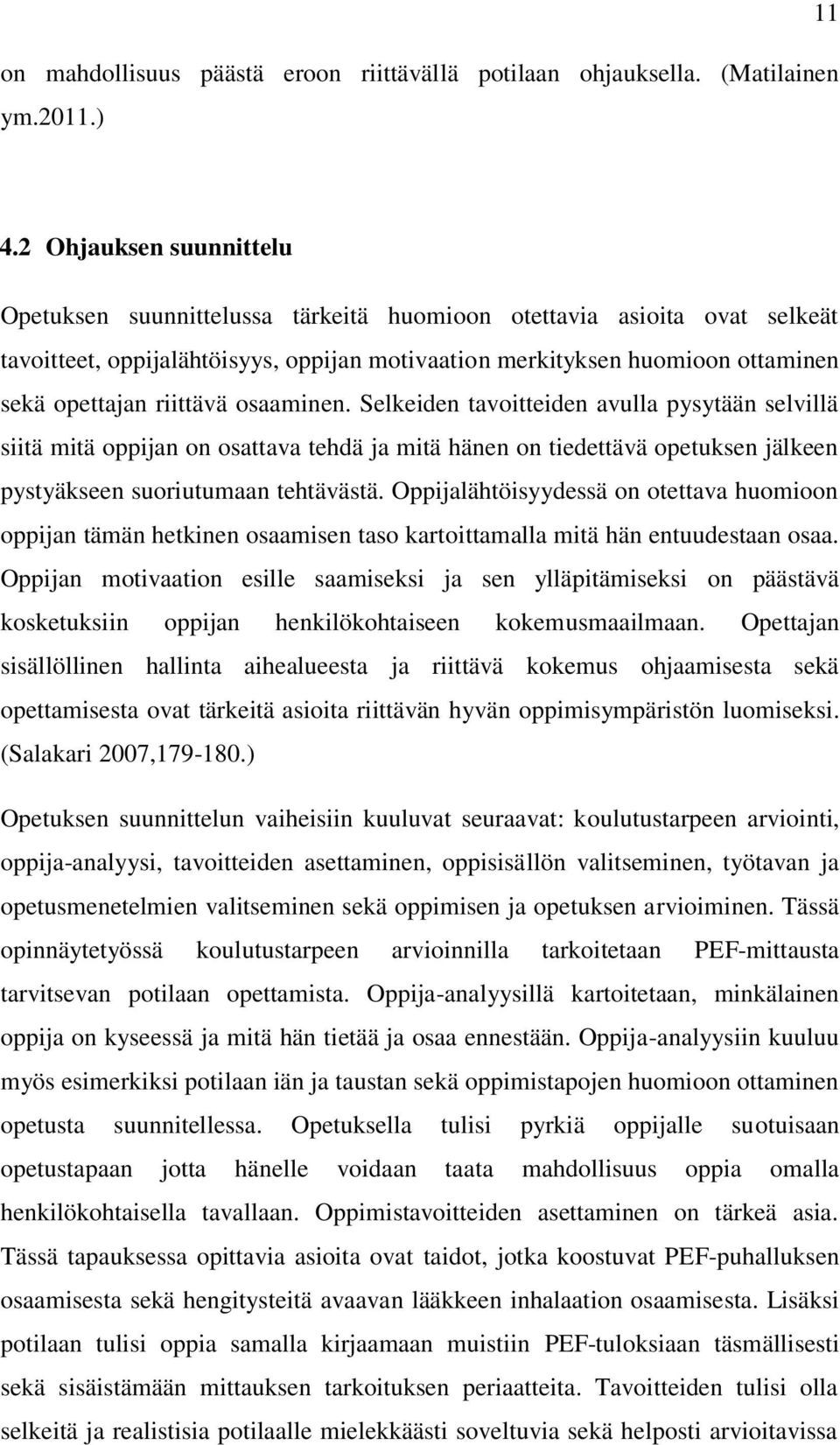 11

on mahdollisuus päästä eroon riittävällä potilaan ohjauksella. (Matilainen ym.2011.)

4.2 Ohjauksen suunnittelu

Opetuksen suunnittelussa tärkeitä huomioon otettavia asioita ovat selkeät tavoitteet, oppijalähtöisyys, oppijan motivaation merkityksen huomioon ottaminen sekä opettajan riittävä osaaminen. Selkeiden tavoitteiden avulla pysytään selvillä siitä mitä oppijan on osattava tehdä ja mitä hänen on tiedettävä opetuksen jälkeen pystyäkseen suoriutumaan tehtävästä. Oppijalähtöisyydessä on otettava huomioon oppijan tämän hetkinen osaamisen taso kartoittamalla mitä hän entuudestaan osaa. Oppijan motivaation esille saamiseksi ja sen ylläpitämiseksi on päästävä kosketuksiin oppijan henkilökohtaiseen kokemusmaailmaan. Opettajan sisällöllinen hallinta aihealueesta ja riittävä kokemus ohjaamisesta sekä opettamisesta ovat tärkeitä asioita riittävän hyvän oppimisympäristön luomiseksi. (Salakari 2007,179-180.)

Opetuksen suunnittelun vaiheisiin kuuluvat seuraavat: koulutustarpeen arviointi, oppija-analyysi, tavoitteiden asettaminen, oppisisällön valitseminen, työtavan ja opetusmenetelmien valitseminen sekä oppimisen ja opetuksen arvioiminen. Tässä opinnäytetyössä koulutustarpeen arvioinnilla tarkoitetaan PEF-mittausta tarvitsevan potilaan opettamista. Oppija-analyysillä kartoitetaan, minkälainen oppija on kyseessä ja mitä hän tietää ja osaa ennestään. Oppija-analyysiin kuuluu myös esimerkiksi potilaan iän ja taustan sekä oppimistapojen huomioon ottaminen opetusta suunnitellessa. Opetuksella tulisi pyrkiä oppijalle suotuisaan opetustapaan jotta hänelle voidaan taata mahdollisuus oppia omalla henkilökohtaisella tavallaan. Oppimistavoitteiden asettaminen on tärkeä asia. Tässä tapauksessa opittavia asioita ovat taidot, jotka koostuvat PEF-puhalluksen osaamisesta sekä hengitysteitä avaavan lääkkeen inhalaation osaamisesta. Lisäksi potilaan tulisi oppia samalla kirjaamaan muistiin PEF-tuloksiaan täsmällisesti sekä sisäistämään mittauksen tarkoituksen periaatteita. Tavoitteiden tulisi olla selkeitä ja realistisia potilaalle mielekkäästi soveltuvia sekä helposti arvioitavissa